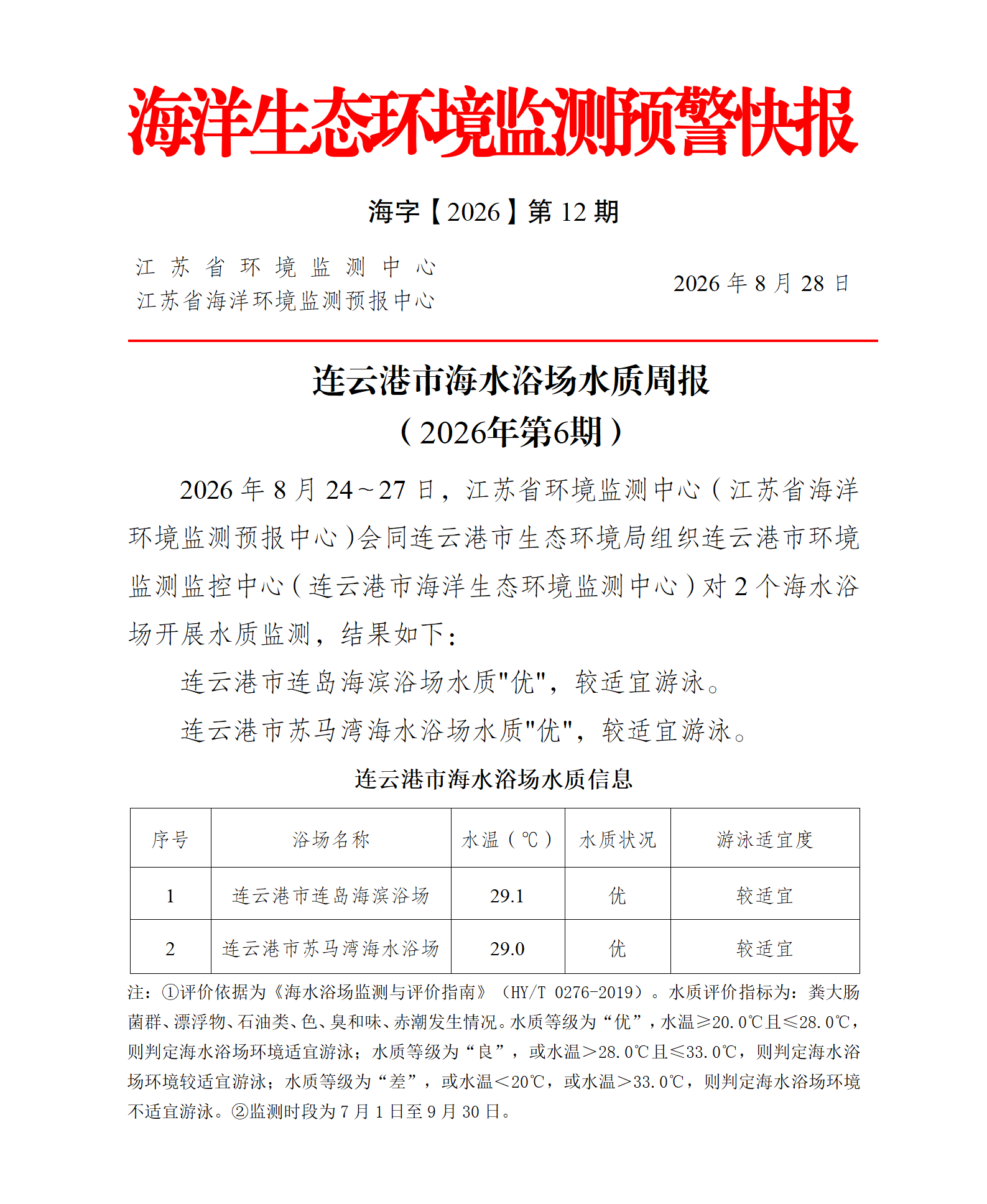 海洋生态环境监测预警快报

海字【2026】第 12 期

江苏省环境监测中心
江苏省海洋环境监测预报中心

2026 年 8 月 28 日

连云港市海水浴场水质周报
（2026年第6期）

2026 年 8 月 24～27 日，江苏省环境监测中心（江苏省海洋环境监测预报中心）会同连云港市生态环境局组织连云港市环境监测监控中心（连云港市海洋生态环境监测中心）对 2 个海水浴场开展水质监测，结果如下：

连云港市连岛海滨浴场水质"优"，较适宜游泳。

连云港市苏马湾海水浴场水质"优"，较适宜游泳。

连云港市海水浴场水质信息

| 序号 | 浴场名称 | 水温（℃） | 水质状况 | 游泳适宜度 |
|---|---|---|---|---|
| 1 | 连云港市连岛海滨浴场 | 29.1 | 优 | 较适宜 |
| 2 | 连云港市苏马湾海水浴场 | 29.0 | 优 | 较适宜 |

注：①评价依据为《海水浴场监测与评价指南》（HY/T 0276-2019）。水质评价指标为：粪大肠菌群、漂浮物、石油类、色、臭和味、赤潮发生情况。水质等级为“优”，水温≥20.0℃且≤28.0℃，则判定海水浴场环境适宜游泳；水质等级为“良”，或水温＞28.0℃且≤33.0℃，则判定海水浴场环境较适宜游泳；水质等级为“差”，或水温＜20℃，或水温＞33.0℃，则判定海水浴场环境不适宜游泳。②监测时段为 7 月 1 日至 9 月 30 日。